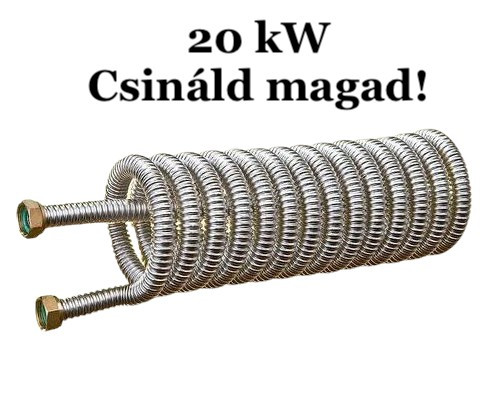 20 kW
Csináld magad!